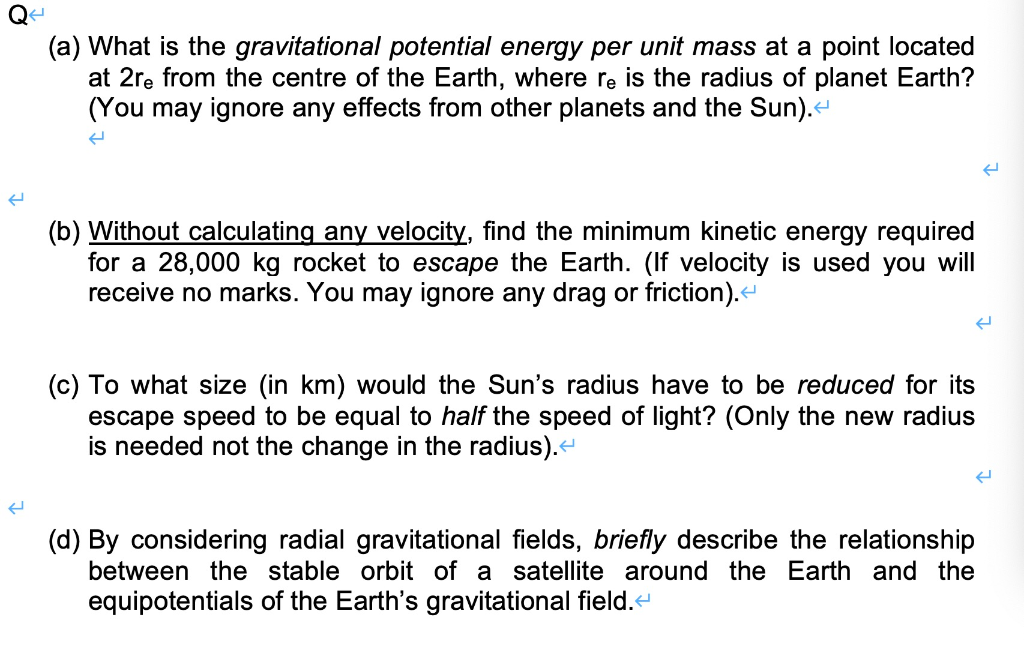 Q

(a) What is the gravitational potential energy per unit mass at a point located at $2r_e$ from the centre of the Earth, where $r_e$ is the radius of planet Earth? (You may ignore any effects from other planets and the Sun).

(b) Without calculating any velocity, find the minimum kinetic energy required for a 28,000 kg rocket to escape the Earth. (If velocity is used you will receive no marks. You may ignore any drag or friction).

(c) To what size (in km) would the Sun's radius have to be reduced for its escape speed to be equal to half the speed of light? (Only the new radius is needed not the change in the radius).

(d) By considering radial gravitational fields, briefly describe the relationship between the stable orbit of a satellite around the Earth and the equipotentials of the Earth's gravitational field.